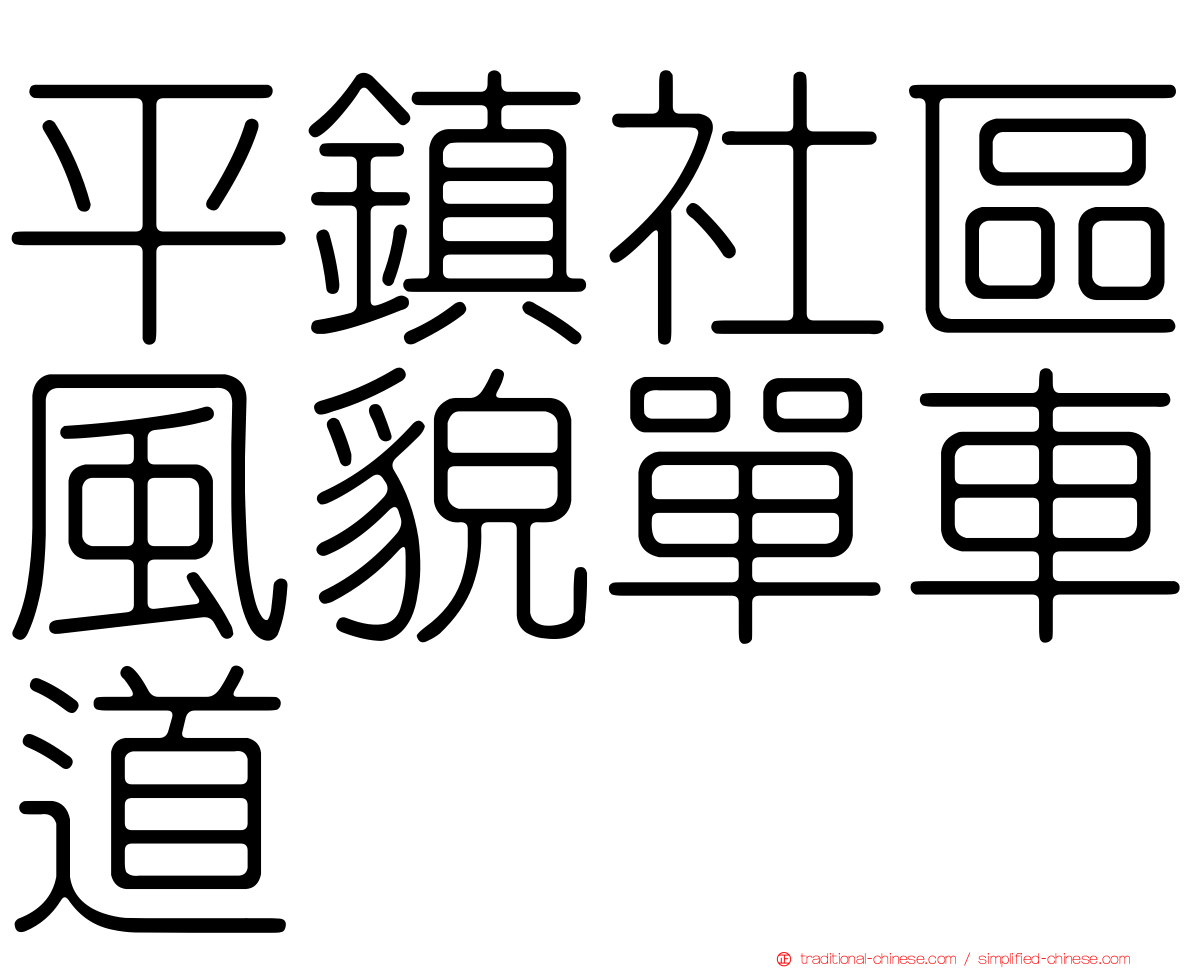 平鎮社區風貌單車道

traditional-chinese.com / simplified-chinese.com